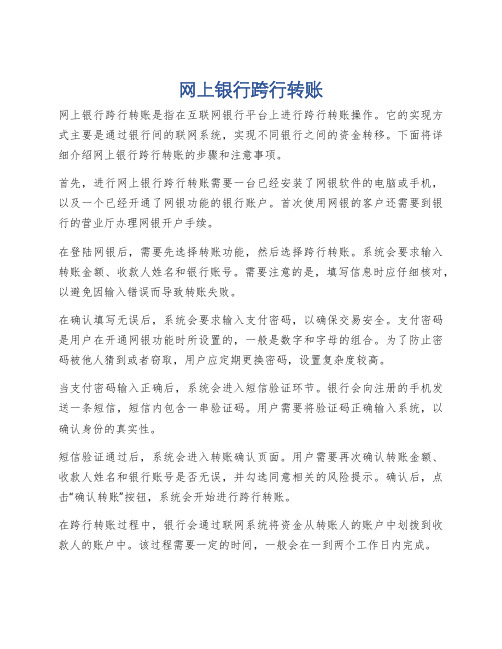 网上银行跨行转账

网上银行跨行转账是指在互联网银行平台上进行跨行转账操作。它的实现方式主要是通过银行间的联网系统，实现不同银行之间的资金转移。下面将详细介绍网上银行跨行转账的步骤和注意事项。

首先，进行网上银行跨行转账需要一台已经安装了网银软件的电脑或手机，以及一个已经开通了网银功能的银行账户。首次使用网银的客户还需要到银行的营业厅办理网银开户手续。

在登陆网银后，需要先选择转账功能，然后选择跨行转账。系统会要求输入转账金额、收款人姓名和银行账号。需要注意的是，填写信息时应仔细核对，以避免因输入错误而导致转账失败。

在确认填写无误后，系统会要求输入支付密码，以确保交易安全。支付密码是用户在开通网银功能时所设置的，一般是数字和字母的组合。为了防止密码被他人猜到或者窃取，用户应定期更换密码，设置复杂度较高。

当支付密码输入正确后，系统会进入短信验证环节。银行会向注册的手机发送一条短信，短信内包含一串验证码。用户需要将验证码正确输入系统，以确认身份的真实性。

短信验证通过后，系统会进入转账确认页面。用户需要再次确认转账金额、收款人姓名和银行账号是否无误，并勾选同意相关的风险提示。确认后，点击“确认转账”按钮，系统会开始进行跨行转账。

在跨行转账过程中，银行会通过联网系统将资金从转账人的账户中划拨到收款人的账户中。该过程需要一定的时间，一般会在一到两个工作日内完成。